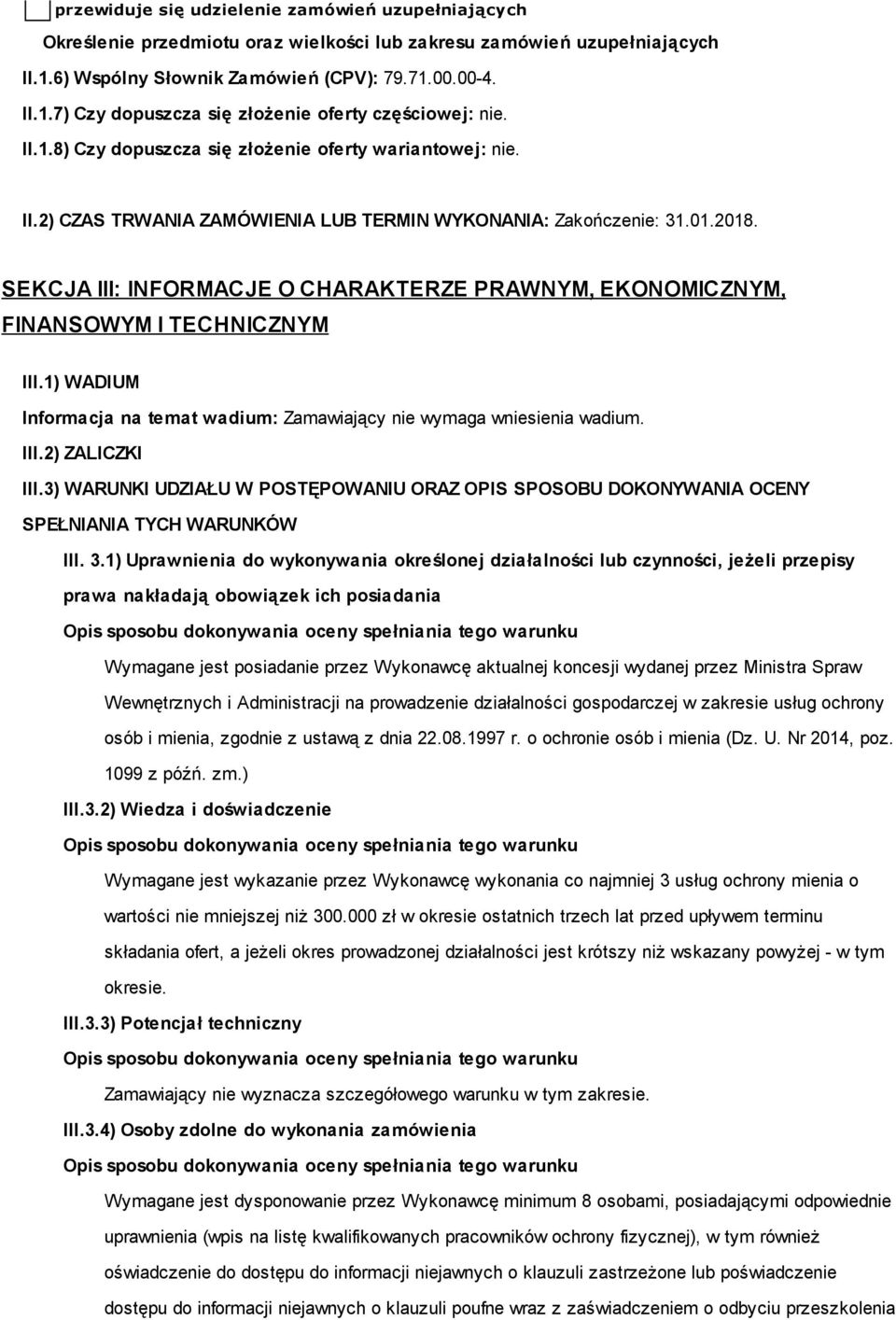 przewiduje się udzielenie zamówień uzupełniających

Określenie przedmiotu oraz wielkości lub zakresu zamówień uzupełniających

II.1.6) Wspólny Słownik Zamówień (CPV): 79.71.00.00-4.

II.1.7) Czy dopuszcza się złożenie oferty częściowej: nie.

II.1.8) Czy dopuszcza się złożenie oferty wariantowej: nie.

II.2) CZAS TRWANIA ZAMÓWIENIA LUB TERMIN WYKONANIA: Zakończenie: 31.01.2018.

SEKCJA III: INFORMACJE O CHARAKTERZE PRAWNYM, EKONOMICZNYM, FINANSOWYM I TECHNICZNYM

III.1) WADIUM

Informacja na temat wadium: Zamawiający nie wymaga wniesienia wadium.

III.2) ZALICZKI

III.3) WARUNKI UDZIAŁU W POSTĘPOWANIU ORAZ OPIS SPOSOBU DOKONYWANIA OCENY SPEŁNIANIA TYCH WARUNKÓW

III. 3.1) Uprawnienia do wykonywania określonej działalności lub czynności, jeżeli przepisy prawa nakładają obowiązek ich posiadania

Opis sposobu dokonywania oceny spełniania tego warunku

Wymagane jest posiadanie przez Wykonawcę aktualnej koncesji wydanej przez Ministra Spraw Wewnętrznych i Administracji na prowadzenie działalności gospodarczej w zakresie usług ochrony osób i mienia, zgodnie z ustawą z dnia 22.08.1997 r. o ochronie osób i mienia (Dz. U. Nr 2014, poz. 1099 z późń. zm.)

III.3.2) Wiedza i doświadczenie

Opis sposobu dokonywania oceny spełniania tego warunku

Wymagane jest wykazanie przez Wykonawcę wykonania co najmniej 3 usług ochrony mienia o wartości nie mniejszej niż 300.000 zł w okresie ostatnich trzech lat przed upływem terminu składania ofert, a jeżeli okres prowadzonej działalności jest krótszy niż wskazany powyżej - w tym okresie.

III.3.3) Potencjał techniczny

Opis sposobu dokonywania oceny spełniania tego warunku

Zamawiający nie wyznacza szczegółowego warunku w tym zakresie.

III.3.4) Osoby zdolne do wykonania zamówienia

Opis sposobu dokonywania oceny spełniania tego warunku

Wymagane jest dysponowanie przez Wykonawcę minimum 8 osobami, posiadającymi odpowiednie uprawnienia (wpis na listę kwalifikowanych pracowników ochrony fizycznej), w tym również oświadczenie do dostępu do informacji niejawnych o klauzuli zastrzeżone lub poświadczenie dostępu do informacji niejawnych o klauzuli poufne wraz z zaświadczeniem o odbyciu przeszkolenia